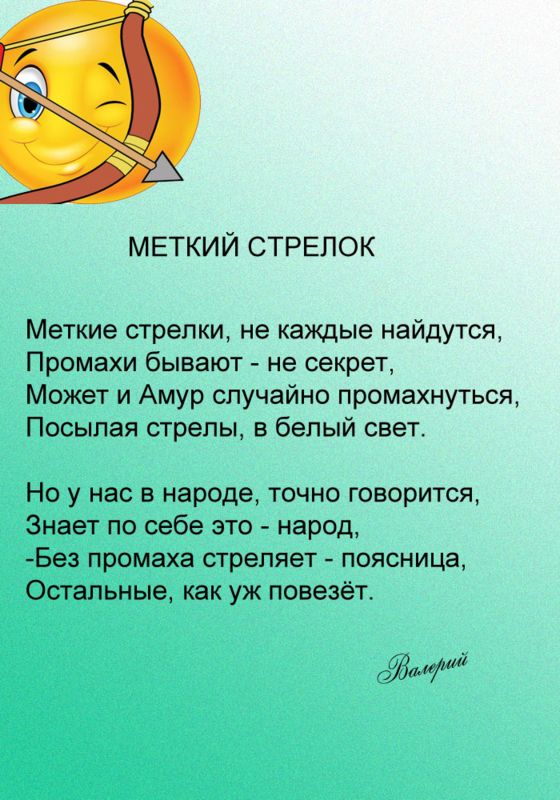 МЕТКИЙ СТРЕЛОК

Меткие стрелки, не каждые найдутся,
Промахи бывают - не секрет,
Может и Амур случайно промахнуться,
Посылая стрелы, в белый свет.

Но у нас в народе, точно говорится,
Знает по себе это - народ,
-Без промаха стреляет - поясница,
Остальные, как уж повезёт.

Валерий